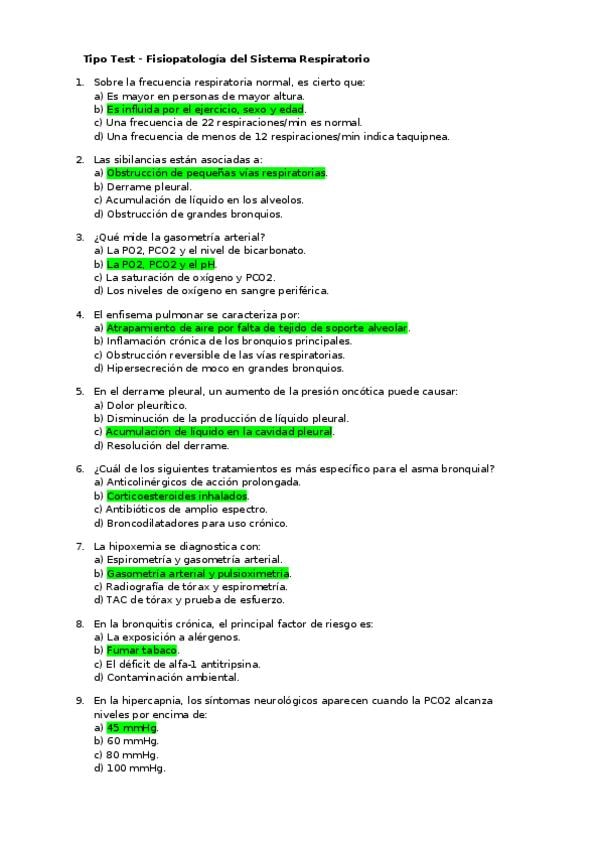 Tipo Test - Fisiopatología del Sistema Respiratorio

1. Sobre la frecuencia respiratoria normal, es cierto que:
a) Es mayor en personas de mayor altura.
b) Es influida por el ejercicio, sexo y edad.
c) Una frecuencia de 22 respiraciones/min es normal.
d) Una frecuencia de menos de 12 respiraciones/min indica taquipnea.

2. Las sibilancias están asociadas a:
a) Obstrucción de pequeñas vías respiratorias.
b) Derrame pleural.
c) Acumulación de líquido en los alveolos.
d) Obstrucción de grandes bronquios.

3. ¿Qué mide la gasometría arterial?
a) La PO2, PCO2 y el nivel de bicarbonato.
b) La PO2, PCO2 y el pH.
c) La saturación de oxígeno y PCO2.
d) Los niveles de oxígeno en sangre periférica.

4. El enfisema pulmonar se caracteriza por:
a) Atrapamiento de aire por falta de tejido de soporte alveolar.
b) Inflamación crónica de los bronquios principales.
c) Obstrucción reversible de las vías respiratorias.
d) Hipersecreción de moco en grandes bronquios.

5. En el derrame pleural, un aumento de la presión oncótica puede causar:
a) Dolor pleurítico.
b) Disminución de la producción de líquido pleural.
c) Acumulación de líquido en la cavidad pleural.
d) Resolución del derrame.

6. ¿Cuál de los siguientes tratamientos es más específico para el asma bronquial?
a) Anticolinérgicos de acción prolongada.
b) Corticoesteroides inhalados.
c) Antibióticos de amplio espectro.
d) Broncodilatadores para uso crónico.

7. La hipoxemia se diagnostica con:
a) Espirometría y gasometría arterial.
b) Gasometría arterial y pulsioximetría.
c) Radiografía de tórax y espirometría.
d) TAC de tórax y prueba de esfuerzo.

8. En la bronquitis crónica, el principal factor de riesgo es:
a) La exposición a alérgenos.
b) Fumar tabaco.
c) El déficit de alfa-1 antitripsina.
d) Contaminación ambiental.

9. En la hipercapnia, los síntomas neurológicos aparecen cuando la PCO2 alcanza niveles por encima de:
a) 45 mmHg.
b) 60 mmHg.
c) 80 mmHg.
d) 100 mmHg.